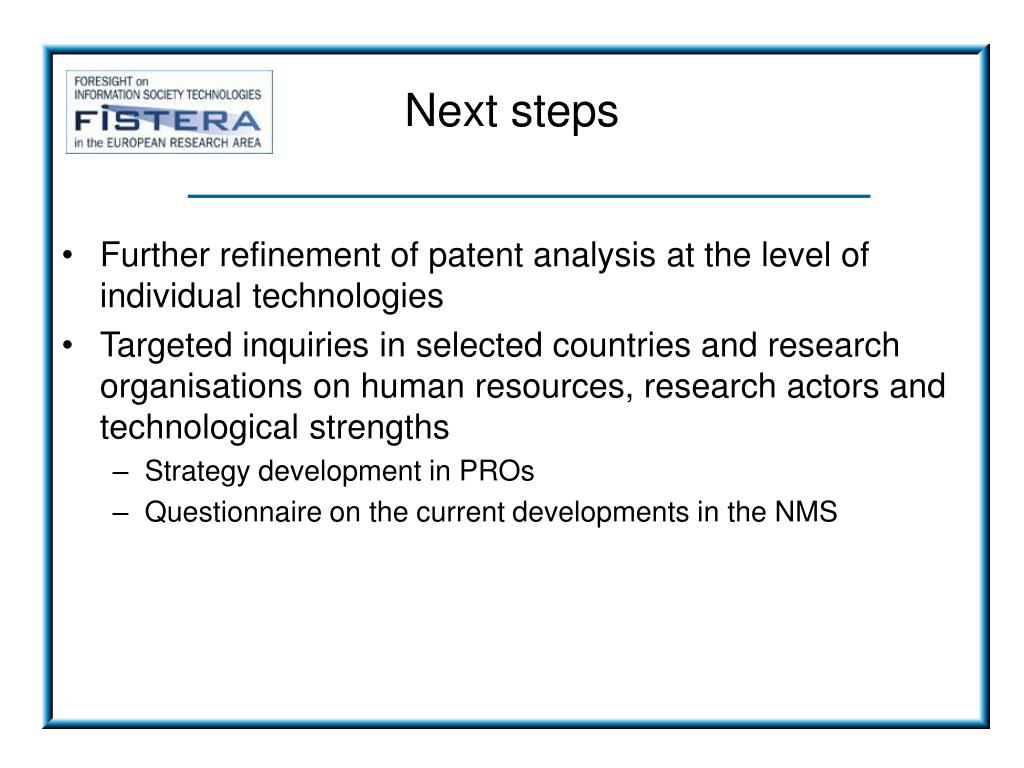 FORESIGHT on
INFORMATION SOCIETY TECHNOLOGIES
FISTERA
in the EUROPEAN RESEARCH AREA

Next steps

• Further refinement of patent analysis at the level of individual technologies
• Targeted inquiries in selected countries and research organisations on human resources, research actors and technological strengths
– Strategy development in PROs
– Questionnaire on the current developments in the NMS